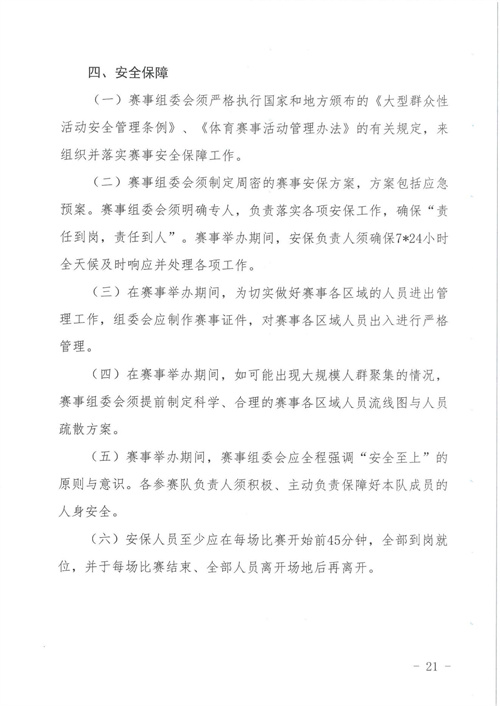 四、安全保障

（一）赛事组委会须严格执行国家和地方颁布的《大型群众性活动安全管理条例》、《体育赛事活动管理办法》的有关规定，来组织并落实赛事安全保障工作。

（二）赛事组委会须制定周密的赛事安保方案，方案包括应急预案。赛事组委会须明确专人，负责落实各项安保工作，确保“责任到岗，责任到人”。赛事举办期间，安保负责人须确保7*24小时全天候及时响应并处理各项工作。

（三）在赛事举办期间，为切实做好赛事各区域的人员进出管理工作，组委会应制作赛事证件，对赛事各区域人员出入进行严格管理。

（四）在赛事举办期间，如可能出现大规模人群聚集的情况，赛事组委会须提前制定科学、合理的赛事各区域人员流线图与人员疏散方案。

（五）赛事举办期间，赛事组委会应全程强调“安全至上”的原则与意识。各参赛队负责人须积极、主动负责保障好本队成员的人身安全。

（六）安保人员至少应在每场比赛开始前45分钟，全部到岗就位，并于每场比赛结束、全部人员离开场地后再离开。

- 21 -